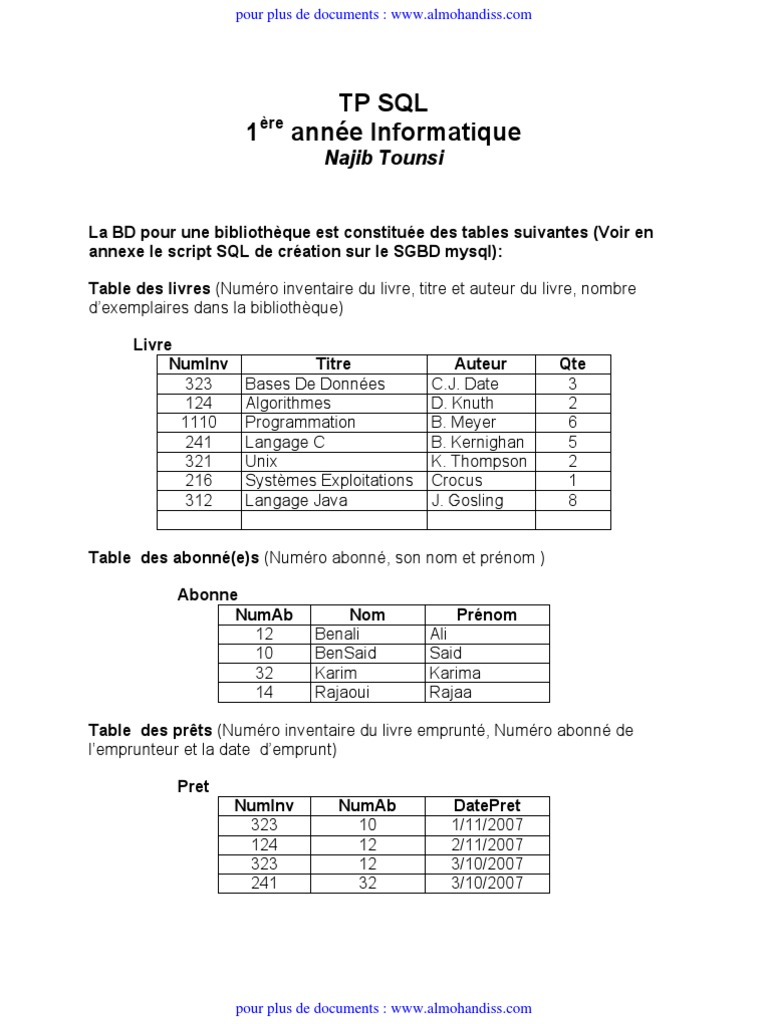 pour plus de documents : www.almohandiss.com

TP SQL
1$^{ère}$ année Informatique
Najib Tounsi

La BD pour une bibliothèque est constituée des tables suivantes (Voir en annexe le script SQL de création sur le SGBD mysql):

Table des livres (Numéro inventaire du livre, titre et auteur du livre, nombre d'exemplaires dans la bibliothèque)

Livre

| NumInv | Titre | Auteur | Qte |
|---|---|---|---|
| 323 | Bases De Données | C.J. Date | 3 |
| 124 | Algorithmes | D. Knuth | 2 |
| 1110 | Programmation | B. Meyer | 6 |
| 241 | Langage C | B. Kernighan | 5 |
| 321 | Unix | K. Thompson | 2 |
| 216 | Systèmes Exploitations | Crocus | 1 |
| 312 | Langage Java | J. Gosling | 8 |
| | | | |

Table des abonné(e)s (Numéro abonné, son nom et prénom )

Abonne

| NumAb | Nom | Prénom |
|---|---|---|
| 12 | Benali | Ali |
| 10 | BenSaid | Said |
| 32 | Karim | Karima |
| 14 | Rajaoui | Rajaa |

Table des prêts (Numéro inventaire du livre emprunté, Numéro abonné de l'emprunteur et la date d'emprunt)

Pret

| NumInv | NumAb | DatePret |
|---|---|---|
| 323 | 10 | 1/11/2007 |
| 124 | 12 | 2/11/2007 |
| 323 | 12 | 3/10/2007 |
| 241 | 32 | 3/10/2007 |

pour plus de documents : www.almohandiss.com